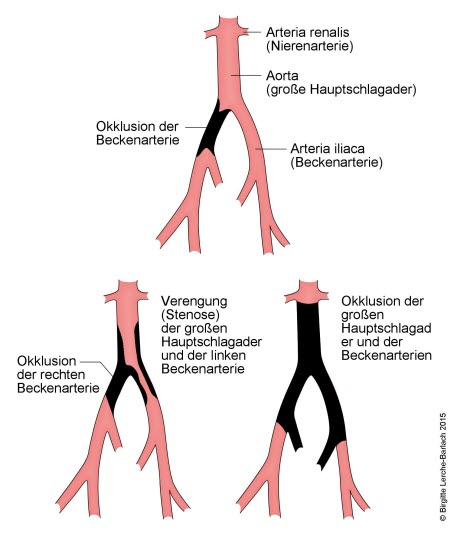 Arteria renalis (Nierenarterie)

Aorta (große Hauptschlagader)

Okklusion der Beckenarterie

Arteria iliaca (Beckenarterie)

Verengung (Stenose) der großen Hauptschlagader und der linken Beckenarterie

Okklusion der rechten Beckenarterie

Okklusion der großen Hauptschlagad er und der Beckenarterien

© Birgitte Lerche-Barlach 2015